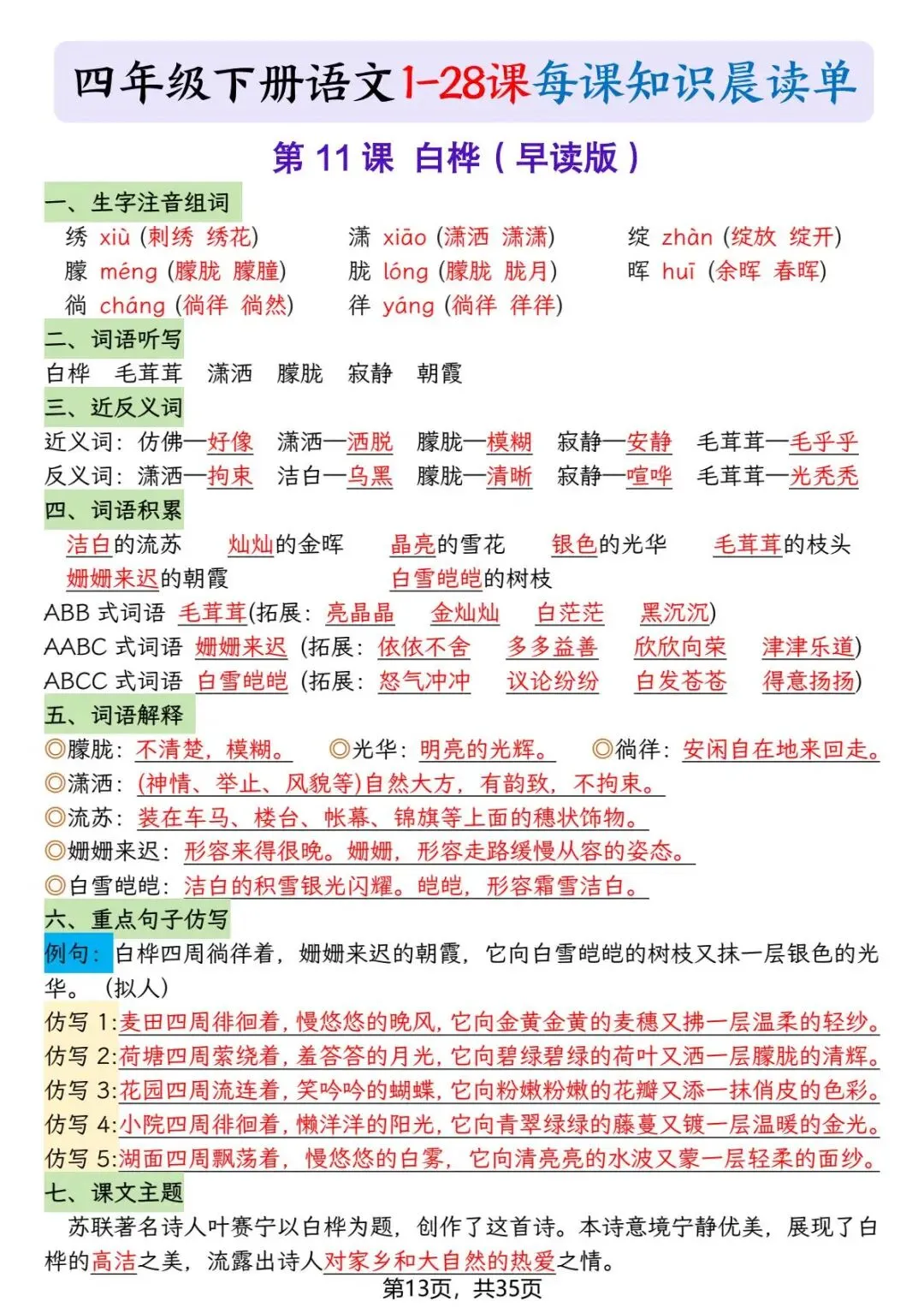 四年级下册语文1-28课每课知识晨读单

第 11 课 白桦（早读版）

一、生字注音组词

绣 xiù (刺绣 绣花)　潇 xiāo (潇洒 潇潇)　绽 zhàn (绽放 绽开)
朦 méng (朦胧 朦瞳)　胧 lóng (朦胧 胧月)　晖 huī (余晖 春晖)
徜 cháng (徜徉 徜然)　徉 yáng (徜徉 徉徉)

二、词语听写

白桦 毛茸茸 潇洒 朦胧 寂静 朝霞

三、近反义词

近义词：仿佛—好像 潇洒—洒脱 朦胧—模糊 寂静—安静 毛茸茸—毛乎乎
反义词：潇洒—拘束 洁白—乌黑 朦胧—清晰 寂静—喧哗 毛茸茸—光秃秃

四、词语积累

洁白的流苏 灿灿的金晖 晶亮的雪花 银色的光华 毛茸茸的枝头
姗姗来迟的朝霞 白雪皑皑的树枝
ABB 式词语 毛茸茸(拓展：亮晶晶 金灿灿 白茫茫 黑沉沉)
AABC 式词语 姗姗来迟 (拓展：依依不舍 多多益善 欣欣向荣 津津乐道)
ABCC 式词语 白雪皑皑 (拓展：怒气冲冲 议论纷纷 白发苍苍 得意扬扬)

五、词语解释

◎朦胧：不清楚，模糊。 ◎光华：明亮的光辉。 ◎徜徉：安闲自在地来回走。
◎潇洒：(神情、举止、风貌等)自然大方，有韵致，不拘束。
◎流苏：装在车马、楼台、帐幕、锦旗等上面的穗状饰物。
◎姗姗来迟：形容来得很晚。姗姗，形容走路缓慢从容的姿态。
◎白雪皑皑：洁白的积雪银光闪耀。皑皑，形容霜雪洁白。

六、重点句子仿写

例句：白桦四周徜徉着，姗姗来迟的朝霞，它向白雪皑皑的树枝又抹一层银色的光华。（拟人）
仿写 1:麦田四周徘徊着，慢悠悠的晚风，它向金黄金黄的麦穗又拂一层温柔的轻纱。
仿写 2:荷塘四周萦绕着，羞答答的月光，它向碧绿碧绿的荷叶又洒一层朦胧的清辉。
仿写 3:花园四周流连着，笑吟吟的蝴蝶，它向粉嫩粉嫩的花瓣又添一抹俏皮的色彩。
仿写 4:小院四周徘徊着，懒洋洋的阳光，它向青翠绿绿的藤蔓又镀一层温暖的金光。
仿写 5:湖面四周飘荡着，慢悠悠的白雾，它向清亮亮的水波又蒙一层轻柔的面纱。

七、课文主题

苏联著名诗人叶赛宁以白桦为题，创作了这首诗。本诗意境宁静优美，展现了白桦的高洁之美，流露出诗人对家乡和大自然的热爱之情。

第13页，共35页